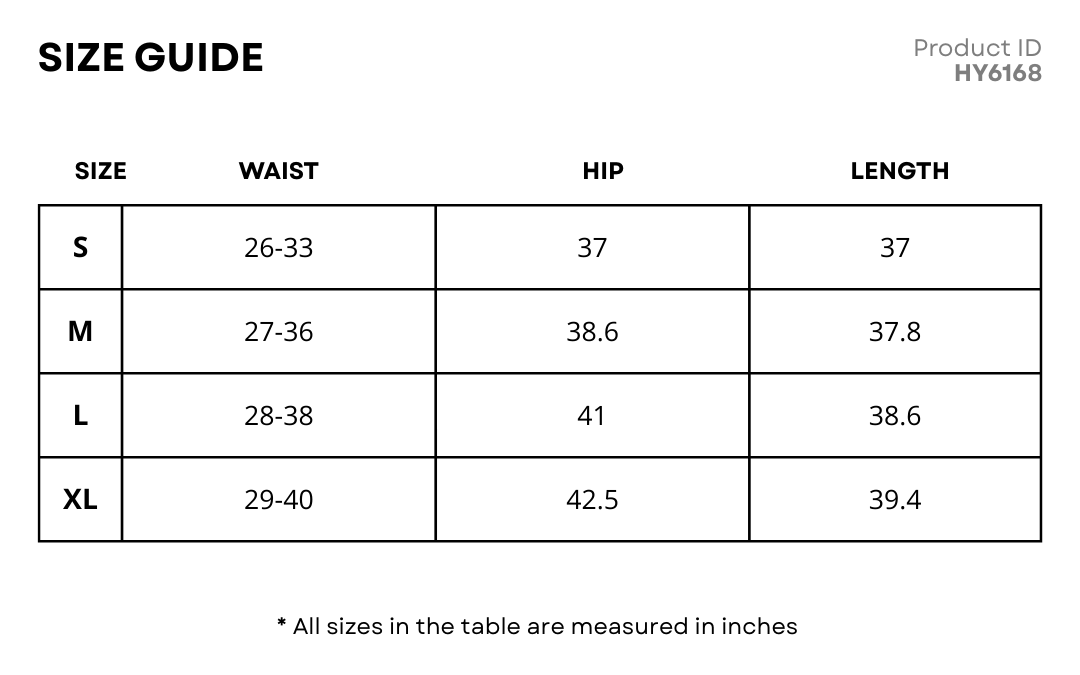 SIZE GUIDE

Product ID
HY6168

| SIZE | WAIST | HIP | LENGTH |
|---|---|---|---|
| S | 26-33 | 37 | 37 |
| M | 27-36 | 38.6 | 37.8 |
| L | 28-38 | 41 | 38.6 |
| XL | 29-40 | 42.5 | 39.4 |

* All sizes in the table are measured in inches